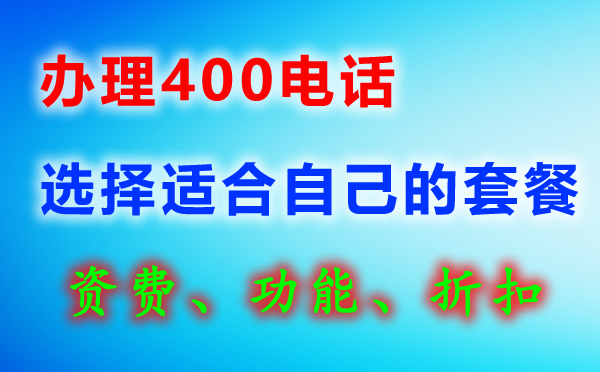 办理400电话

选择适合自己的套餐

资费、功能、折扣